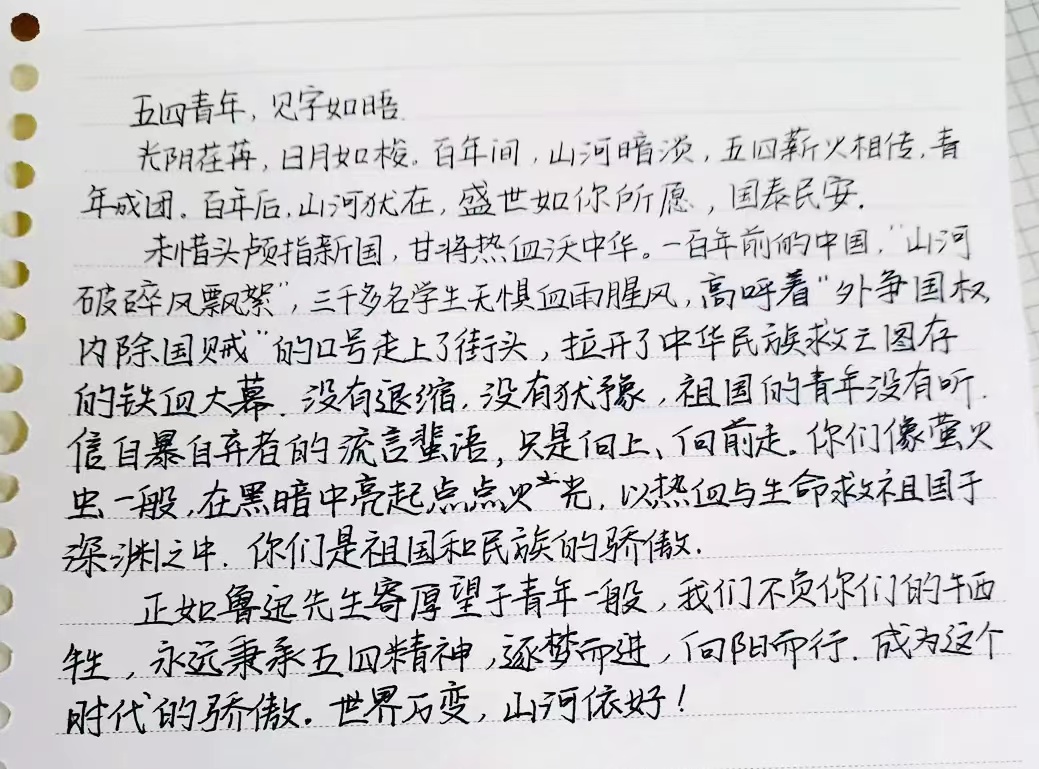 五四青年，见字如晤

光阴荏苒，日月如梭。百年间，山河暗淡，五四薪火相传，青年成团。百年后，山河犹在，盛世如你所愿，国泰民安。

未惜头颅指新国，甘将热血沃中华。一百年前的中国，“山河破碎风飘絮”，三千多名学生无惧血雨腥风，高呼着“外争国权内除国贼”的口号走上了街头，拉开了中华民族救亡图存的铁血大幕。没有退缩，没有犹豫，祖国的青年没有听信自暴自弃者的流言蜚语，只是向上、向前走。你们像萤火虫一般，在黑暗中亮起点点火光，以热血与生命救祖国于深渊之中。你们是祖国和民族的骄傲。

正如鲁迅先生寄厚望于青年一般，我们不负你们的牺牲，永远秉承五四精神，逐梦而进，向阳而行。成为这个时代的骄傲。世界万变，山河依好！